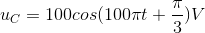 $u_C = 100cos(100\pi t + \frac{\pi}{3})V$